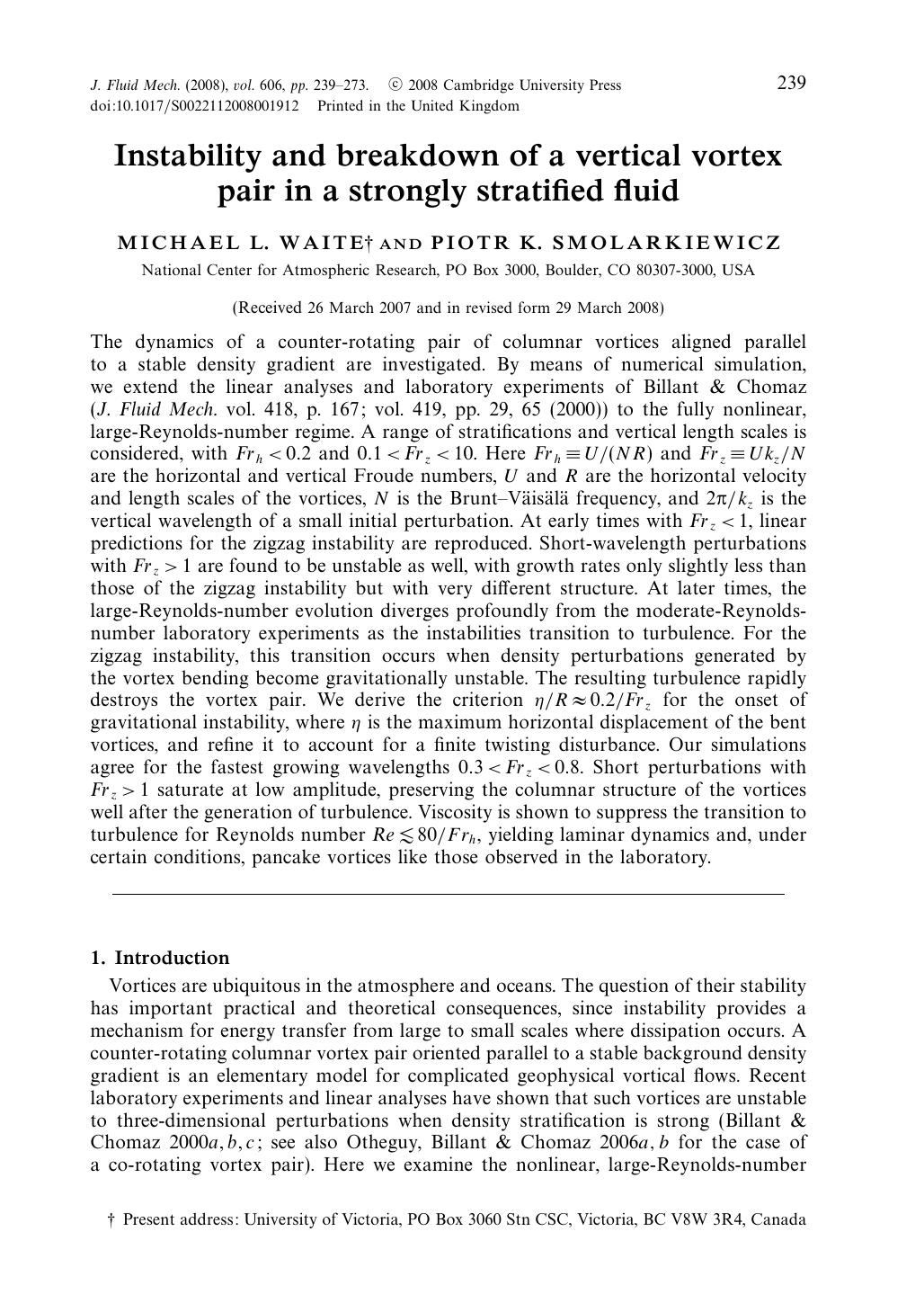 J. Fluid Mech. (2008), vol. 606, pp. 239–273. © 2008 Cambridge University Press
doi:10.1017/S0022112008001912 Printed in the United Kingdom

239

Instability and breakdown of a vertical vortex pair in a strongly stratified fluid

MICHAEL L. WAITE† AND PIOTR K. SMOLARKIEWICZ

National Center for Atmospheric Research, PO Box 3000, Boulder, CO 80307-3000, USA

(Received 26 March 2007 and in revised form 29 March 2008)

The dynamics of a counter-rotating pair of columnar vortices aligned parallel to a stable density gradient are investigated. By means of numerical simulation, we extend the linear analyses and laboratory experiments of Billant & Chomaz (J. Fluid Mech. vol. 418, p. 167; vol. 419, pp. 29, 65 (2000)) to the fully nonlinear, large-Reynolds-number regime. A range of stratifications and vertical length scales is considered, with $Fr_h < 0.2$ and $0.1 < Fr_z < 10$. Here $Fr_h \equiv U/(NR)$ and $Fr_z \equiv Uk_z/N$ are the horizontal and vertical Froude numbers, U and R are the horizontal velocity and length scales of the vortices, N is the Brunt–Väisälä frequency, and $2\pi/k_z$ is the vertical wavelength of a small initial perturbation. At early times with $Fr_z < 1$, linear predictions for the zigzag instability are reproduced. Short-wavelength perturbations with $Fr_z > 1$ are found to be unstable as well, with growth rates only slightly less than those of the zigzag instability but with very different structure. At later times, the large-Reynolds-number evolution diverges profoundly from the moderate-Reynolds-number laboratory experiments as the instabilities transition to turbulence. For the zigzag instability, this transition occurs when density perturbations generated by the vortex bending become gravitationally unstable. The resulting turbulence rapidly destroys the vortex pair. We derive the criterion $\eta/R \approx 0.2/Fr_z$ for the onset of gravitational instability, where $\eta$ is the maximum horizontal displacement of the bent vortices, and refine it to account for a finite twisting disturbance. Our simulations agree for the fastest growing wavelengths $0.3 < Fr_z < 0.8$. Short perturbations with $Fr_z > 1$ saturate at low amplitude, preserving the columnar structure of the vortices well after the generation of turbulence. Viscosity is shown to suppress the transition to turbulence for Reynolds number $Re \lesssim 80/Fr_h$, yielding laminar dynamics and, under certain conditions, pancake vortices like those observed in the laboratory.

1. Introduction

Vortices are ubiquitous in the atmosphere and oceans. The question of their stability has important practical and theoretical consequences, since instability provides a mechanism for energy transfer from large to small scales where dissipation occurs. A counter-rotating columnar vortex pair oriented parallel to a stable background density gradient is an elementary model for complicated geophysical vortical flows. Recent laboratory experiments and linear analyses have shown that such vortices are unstable to three-dimensional perturbations when density stratification is strong (Billant & Chomaz 2000a, b, c; see also Otheguy, Billant & Chomaz 2006a, b for the case of a co-rotating vortex pair). Here we examine the nonlinear, large-Reynolds-number

† Present address: University of Victoria, PO Box 3060 Stn CSC, Victoria, BC V8W 3R4, Canada